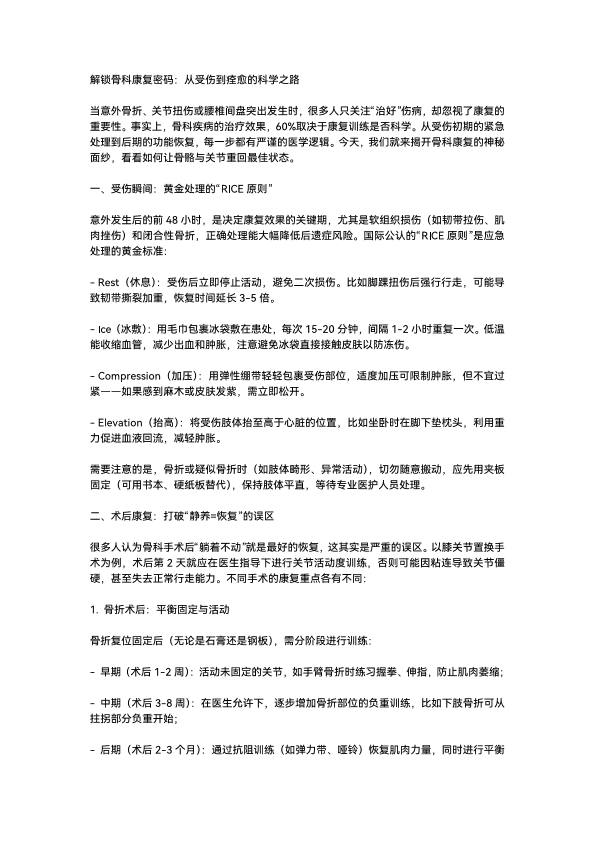 解锁骨科康复密码：从受伤到痊愈的科学之路

当意外骨折、关节扭伤或腰椎间盘突出发生时，很多人只关注“治好”伤病，却忽视了康复的重要性。事实上，骨科疾病的治疗效果，60%取决于康复训练是否科学。从受伤初期的紧急处理到后期的功能恢复，每一步都有严谨的医学逻辑。今天，我们就来揭开骨科康复的神秘面纱，看看如何让骨骼与关节重回最佳状态。

一、受伤瞬间：黄金处理的“RICE 原则”

意外发生后的前 48 小时，是决定康复效果的关键期，尤其是软组织损伤（如韧带拉伤、肌肉挫伤）和闭合性骨折，正确处理能大幅降低后遗症风险。国际公认的“RICE 原则”是应急处理的黄金标准：

- Rest（休息）：受伤后立即停止活动，避免二次损伤。比如脚踝扭伤后强行行走，可能导致韧带撕裂加重，恢复时间延长 3-5 倍。

- Ice（冰敷）：用毛巾包裹冰袋敷在患处，每次 15-20 分钟，间隔 1-2 小时重复一次。低温能收缩血管，减少出血和肿胀，注意避免冰袋直接接触皮肤以防冻伤。

- Compression（加压）：用弹性绷带轻轻包裹受伤部位，适度加压可限制肿胀，但不宜过紧——如果感到麻木或皮肤发紫，需立即松开。

- Elevation（抬高）：将受伤肢体抬至高于心脏的位置，比如坐卧时在脚下垫枕头，利用重力促进血液回流，减轻肿胀。

需要注意的是，骨折或疑似骨折时（如肢体畸形、异常活动），切勿随意搬动，应先用夹板固定（可用书本、硬纸板替代），保持肢体平直，等待专业医护人员处理。

二、术后康复：打破“静养=恢复”的误区

很多人认为骨科手术后“躺着不动”就是最好的恢复，这其实是严重的误区。以膝关节置换手术为例，术后第 2 天就应在医生指导下进行关节活动度训练，否则可能因粘连导致关节僵硬，甚至失去正常行走能力。不同手术的康复重点各有不同：

1. 骨折术后：平衡固定与活动

骨折复位固定后（无论是石膏还是钢板），需分阶段进行训练：

- 早期（术后 1-2 周）：活动未固定的关节，如手臂骨折时练习握拳、伸指，防止肌肉萎缩；

- 中期（术后 3-8 周）：在医生允许下，逐步增加骨折部位的负重训练，比如下肢骨折可从拄拐部分负重开始；

- 后期（术后 2-3 个月）：通过抗阻训练（如弹力带、哑铃）恢复肌肉力量，同时进行平衡